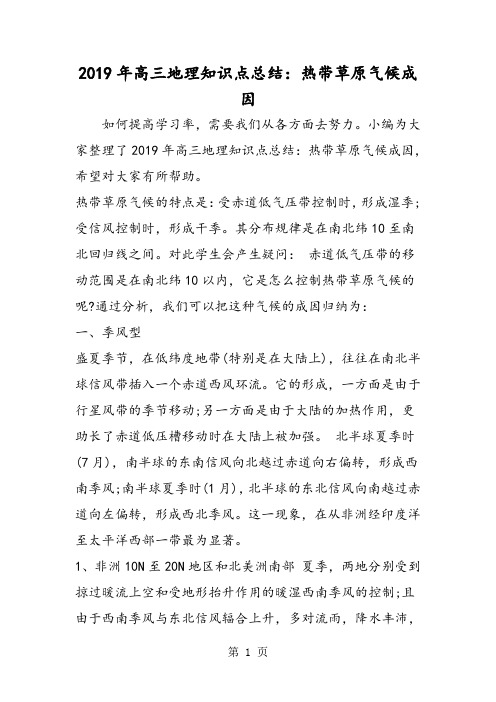 2019年高三地理知识点总结：热带草原气候成因

如何提高学习率，需要我们从各方面去努力。小编为大家整理了2019年高三地理知识点总结：热带草原气候成因，希望对大家有所帮助。

热带草原气候的特点是：受赤道低气压带控制时，形成湿季；受信风控制时，形成干季。其分布规律是在南北纬10至南北回归线之间。对此学生会产生疑问： 赤道低气压带的移动范围是在南北纬10以内，它是怎么控制热带草原气候的呢?通过分析，我们可以把这种气候的成因归纳为：

一、季风型

盛夏季节，在低纬度地带(特别是在大陆上)，往往在南北半球信风带插入一个赤道西风环流。它的形成，一方面是由于行星风带的季节移动;另一方面是由于大陆的加热作用，更助长了赤道低压槽移动时在大陆上被加强。 北半球夏季时(7月)，南半球的东南信风向北越过赤道向右偏转，形成西南季风;南半球夏季时(1月)，北半球的东北信风向南越过赤道向左偏转，形成西北季风。这一现象，在从非洲经印度洋至太平洋西部一带最为显著。

1、非洲10N至20N地区和北美洲南部 夏季，两地分别受到掠过暖流上空和受地形抬升作用的暖湿西南季风的控制;且由于西南季风与东北信风辐合上升，多对流雨，降水丰沛，

第 1 页